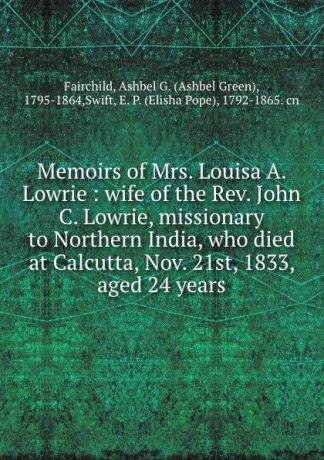 Fairchild, Ashbel G. (Ashbel Green), 1795-1864,Swift, E. P. (Elisha Pope), 1792-1865. cn

Memoirs of Mrs. Louisa A. Lowrie : wife of the Rev. John C. Lowrie, missionary to Northern India, who died at Calcutta, Nov. 21st, 1833, aged 24 years